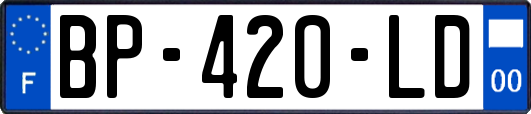 F

BP-420-LD

00